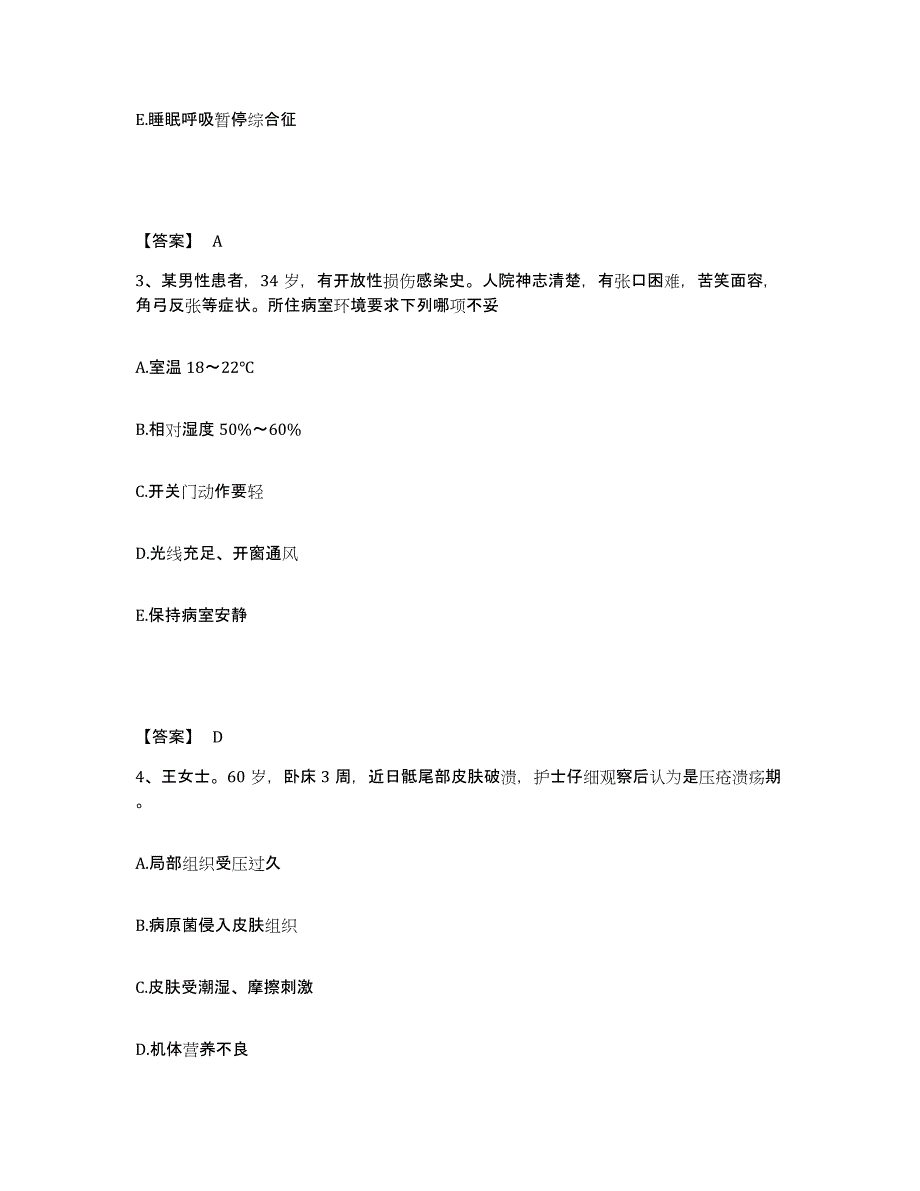 E.睡眠呼吸暂停综合征

【答案】 A

3、某男性患者，34 岁，有开放性损伤感染史。人院神志清楚，有张口困难，苦笑面容，角弓反张等症状。所住病室环境要求下列哪项不妥

A.室温 18～22℃

B.相对湿度 50%～60%

C.开关门动作要轻

D.光线充足、开窗通风

E.保持病室安静

【答案】 D

4、王女士。60 岁，卧床 3 周，近日骶尾部皮肤破溃，护士仔细观察后认为是压疮溃疡期。

A.局部组织受压过久

B.病原菌侵入皮肤组织

C.皮肤受潮湿、摩擦刺激

D.机体营养不良